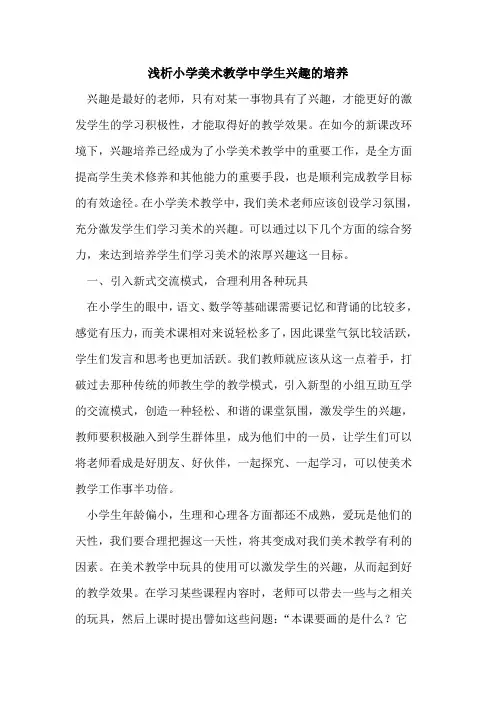 浅析小学美术教学中学生兴趣的培养

兴趣是最好的老师，只有对某一事物具有了兴趣，才能更好的激发学生的学习积极性，才能取得好的教学效果。在如今的新课改环境下，兴趣培养已经成为了小学美术教学中的重要工作，是全方面提高学生美术修养和其他能力的重要手段，也是顺利完成教学目标的有效途径。在小学美术教学中，我们美术老师应该创设学习氛围，充分激发学生们学习美术的兴趣。可以通过以下几个方面的综合努力，来达到培养学生们学习美术的浓厚兴趣这一目标。

一、引入新式交流模式，合理利用各种玩具

在小学生的眼中，语文、数学等基础课需要记忆和背诵的比较多，感觉有压力，而美术课相对来说轻松多了，因此课堂气氛比较活跃，学生们发言和思考也更加活跃。我们教师就应该从这一点着手，打破过去那种传统的师教生学的教学模式，引入新型的小组互助互学的交流模式，创造一种轻松、和谐的课堂氛围，激发学生的兴趣，教师要积极融入到学生群体里，成为他们中的一员，让学生们可以将老师看成是好朋友、好伙伴，一起探究、一起学习，可以使美术教学工作事半功倍。

小学生年龄偏小，生理和心理各方面都还不成熟，爱玩是他们的天性，我们要合理把握这一天性，将其变成对我们美术教学有利的因素。在美术教学中玩具的使用可以激发学生的兴趣，从而起到好的教学效果。在学习某些课程内容时，老师可以带去一些与之相关的玩具，然后上课时提出譬如这些问题：“本课要画的是什么？它